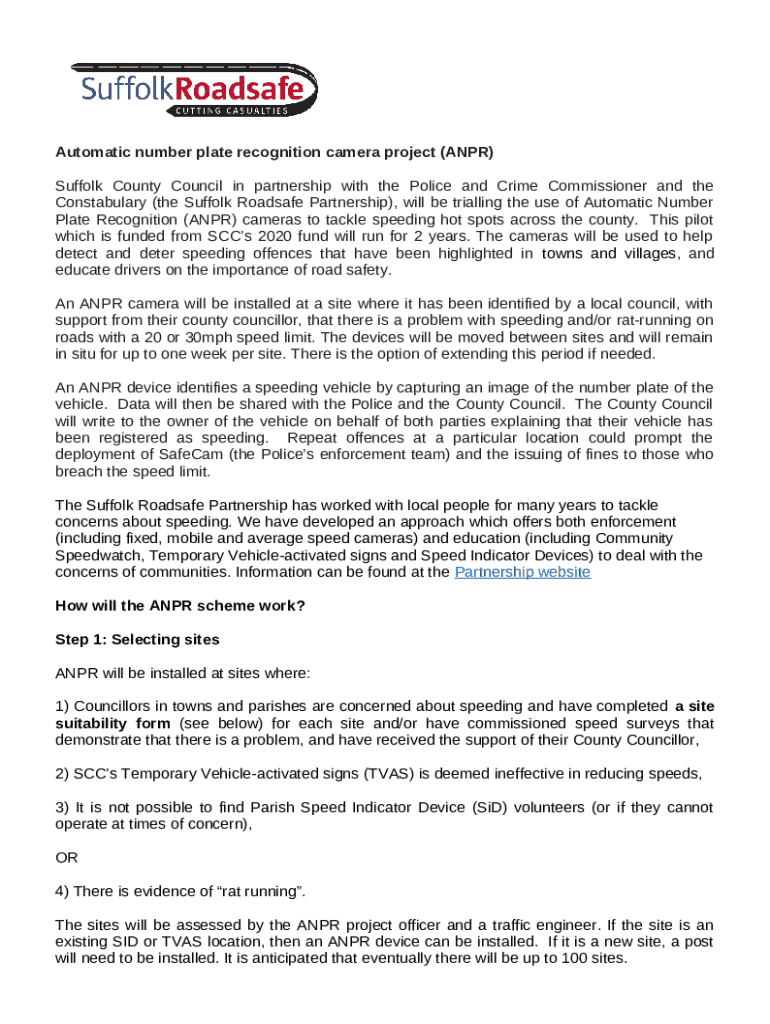 SuffolkRoadsafe
CUTTING CASUALTIES

Automatic number plate recognition camera project (ANPR)

Suffolk County Council in partnership with the Police and Crime Commissioner and the Constabulary (the Suffolk Roadsafe Partnership), will be trialling the use of Automatic Number Plate Recognition (ANPR) cameras to tackle speeding hot spots across the county. This pilot which is funded from SCC's 2020 fund will run for 2 years. The cameras will be used to help detect and deter speeding offences that have been highlighted in towns and villages, and educate drivers on the importance of road safety.

An ANPR camera will be installed at a site where it has been identified by a local council, with support from their county councillor, that there is a problem with speeding and/or rat-running on roads with a 20 or 30mph speed limit. The devices will be moved between sites and will remain in situ for up to one week per site. There is the option of extending this period if needed.

An ANPR device identifies a speeding vehicle by capturing an image of the number plate of the vehicle. Data will then be shared with the Police and the County Council. The County Council will write to the owner of the vehicle on behalf of both parties explaining that their vehicle has been registered as speeding. Repeat offences at a particular location could prompt the deployment of SafeCam (the Police's enforcement team) and the issuing of fines to those who breach the speed limit.

The Suffolk Roadsafe Partnership has worked with local people for many years to tackle concerns about speeding. We have developed an approach which offers both enforcement (including fixed, mobile and average speed cameras) and education (including Community Speedwatch, Temporary Vehicle-activated signs and Speed Indicator Devices) to deal with the concerns of communities. Information can be found at the Partnership website

How will the ANPR scheme work?

Step 1: Selecting sites

ANPR will be installed at sites where:

1) Councillors in towns and parishes are concerned about speeding and have completed a site suitability form (see below) for each site and/or have commissioned speed surveys that demonstrate that there is a problem, and have received the support of their County Councillor,

2) SCC's Temporary Vehicle-activated signs (TVAS) is deemed ineffective in reducing speeds,

3) It is not possible to find Parish Speed Indicator Device (SiD) volunteers (or if they cannot operate at times of concern),

OR

4) There is evidence of "rat running".

The sites will be assessed by the ANPR project officer and a traffic engineer. If the site is an existing SID or TVAS location, then an ANPR device can be installed. If it is a new site, a post will need to be installed. It is anticipated that eventually there will be up to 100 sites.